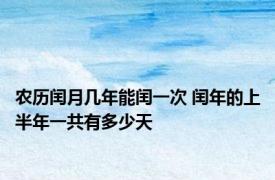 农历闰月几年能闰一次 闰年的上半年一共有多少天